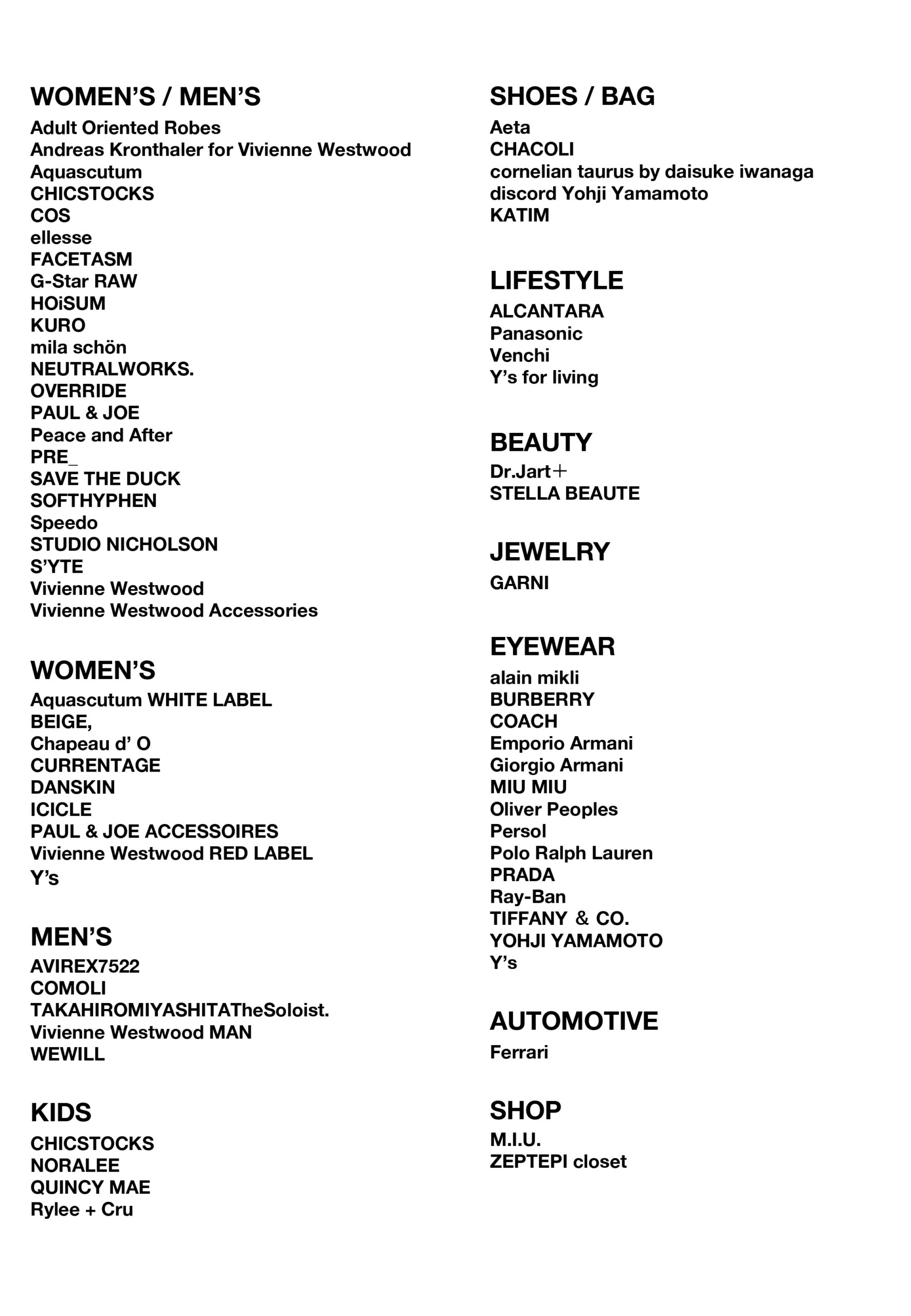 WOMEN'S / MEN'S
Adult Oriented Robes
Andreas Kronthaler for Vivienne Westwood
Aquascutum
CHICSTOCKS
COS
ellesse
FACETASM
G-Star RAW
HOiSUM
KURO
mila schön
NEUTRALWORKS.
OVERRIDE
PAUL & JOE
Peace and After
PRE_
SAVE THE DUCK
SOFTHYPHEN
Speedo
STUDIO NICHOLSON
S'YTE
Vivienne Westwood
Vivienne Westwood Accessories

WOMEN'S
Aquascutum WHITE LABEL
BEIGE,
Chapeau d' O
CURRENTAGE
DANSKIN
ICICLE
PAUL & JOE ACCESSOIRES
Vivienne Westwood RED LABEL
Y's

MEN'S
AVIREX7522
COMOLI
TAKAHIROMIYASHITATheSoloist.
Vivienne Westwood MAN
WEWILL

KIDS
CHICSTOCKS
NORALEE
QUINCY MAE
Rylee + Cru

SHOES / BAG
Aeta
CHACOLI
cornelian taurus by daisuke iwanaga
discord Yohji Yamamoto
KATIM

LIFESTYLE
ALCANTARA
Panasonic
Venchi
Y's for living

BEAUTY
Dr.Jart+
STELLA BEAUTE

JEWELRY
GARNI

EYEWEAR
alain mikli
BURBERRY
COACH
Emporio Armani
Giorgio Armani
MIU MIU
Oliver Peoples
Persol
Polo Ralph Lauren
PRADA
Ray-Ban
TIFFANY & CO.
YOHJI YAMAMOTO
Y's

AUTOMOTIVE
Ferrari

SHOP
M.I.U.
ZEPTEPI closet